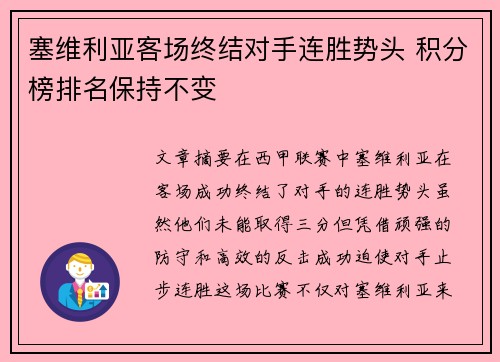 塞维利亚客场终结对手连胜势头 积分榜排名保持不变

文章摘要在西甲联赛中塞维利亚在客场成功终结了对手的连胜势头虽然他们未能取得三分但凭借顽强的防守和高效的反击成功迫使对手止步连胜这场比赛不仅对塞维利亚来